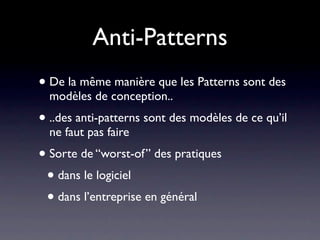 Anti-Patterns

• De la même manière que les Patterns sont des modèles de conception..

• ..des anti-patterns sont des modèles de ce qu'il ne faut pas faire

• Sorte de "worst-of" des pratiques

• dans le logiciel

• dans l'entreprise en général